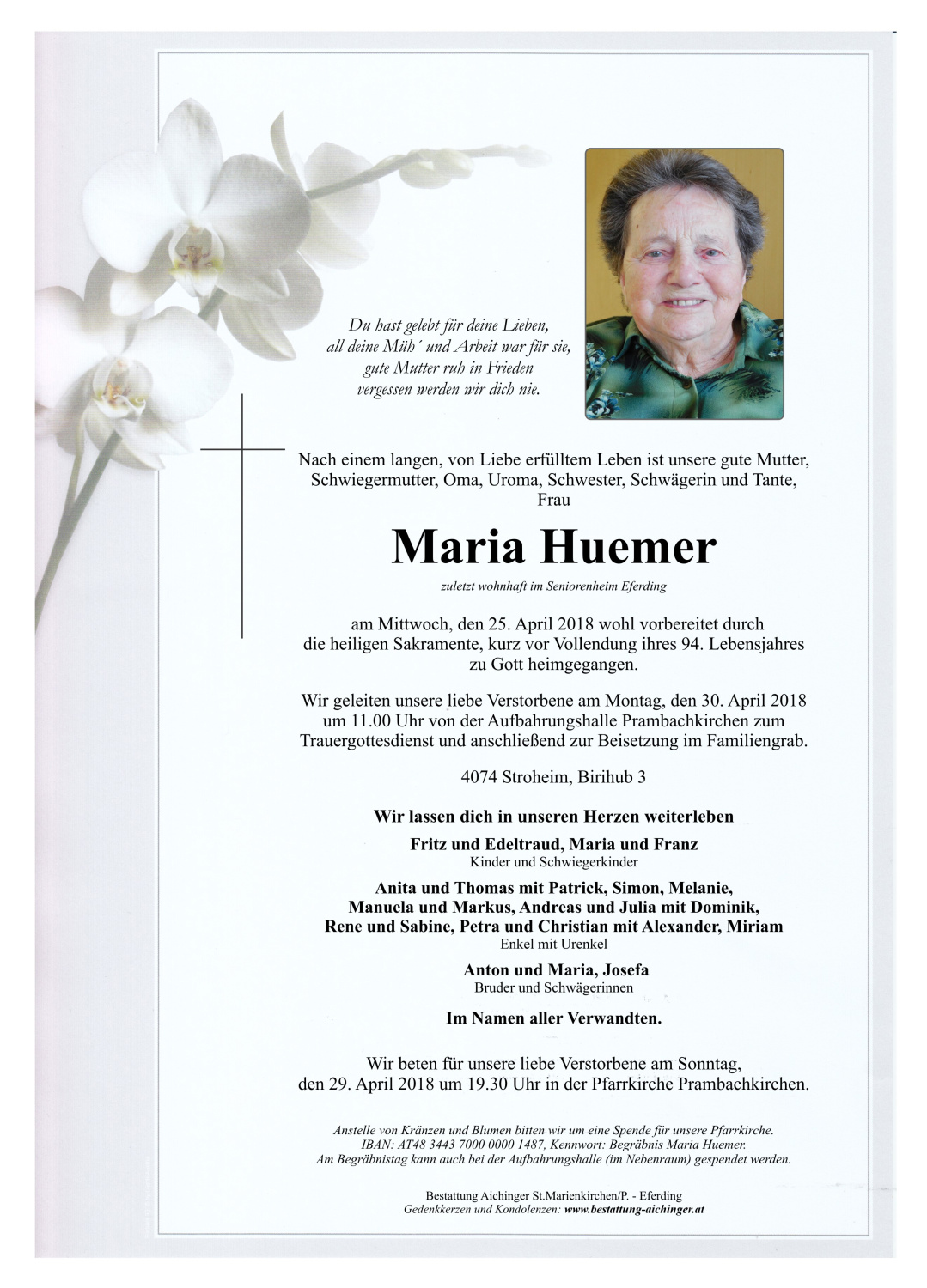 Du hast gelebt für deine Lieben,
all deine Müh´ und Arbeit war für sie,
gute Mutter ruh in Frieden
vergessen werden wir dich nie.

Nach einem langen, von Liebe erfülltem Leben ist unsere gute Mutter, Schwiegermutter, Oma, Uroma, Schwester, Schwägerin und Tante, Frau

Maria Huemer

zuletzt wohnhaft im Seniorenheim Eferding

am Mittwoch, den 25. April 2018 wohl vorbereitet durch die heiligen Sakramente, kurz vor Vollendung ihres 94. Lebensjahres zu Gott heimgegangen.

Wir geleiten unsere liebe Verstorbene am Montag, den 30. April 2018 um 11.00 Uhr von der Aufbahrungshalle Prambachkirchen zum Trauergottesdienst und anschließend zur Beisetzung im Familiengrab.

4074 Stroheim, Birihub 3

Wir lassen dich in unseren Herzen weiterleben

Fritz und Edeltraud, Maria und Franz
Kinder und Schwiegerkinder

Anita und Thomas mit Patrick, Simon, Melanie,
Manuela und Markus, Andreas und Julia mit Dominik,
Rene und Sabine, Petra und Christian mit Alexander, Miriam
Enkel mit Urenkel

Anton und Maria, Josefa
Bruder und Schwägerinnen

Im Namen aller Verwandten.

Wir beten für unsere liebe Verstorbene am Sonntag, den 29. April 2018 um 19.30 Uhr in der Pfarrkirche Prambachkirchen.

Anstelle von Kränzen und Blumen bitten wir um eine Spende für unsere Pfarrkirche.
IBAN: AT48 3443 7000 0000 1487, Kennwort: Begräbnis Maria Huemer.
Am Begräbnistag kann auch bei der Aufbahrungshalle (im Nebenraum) gespendet werden.

Bestattung Aichinger St.Marienkirchen/P. - Eferding
Gedenkkerzen und Kondolenzen: www.bestattung-aichinger.at